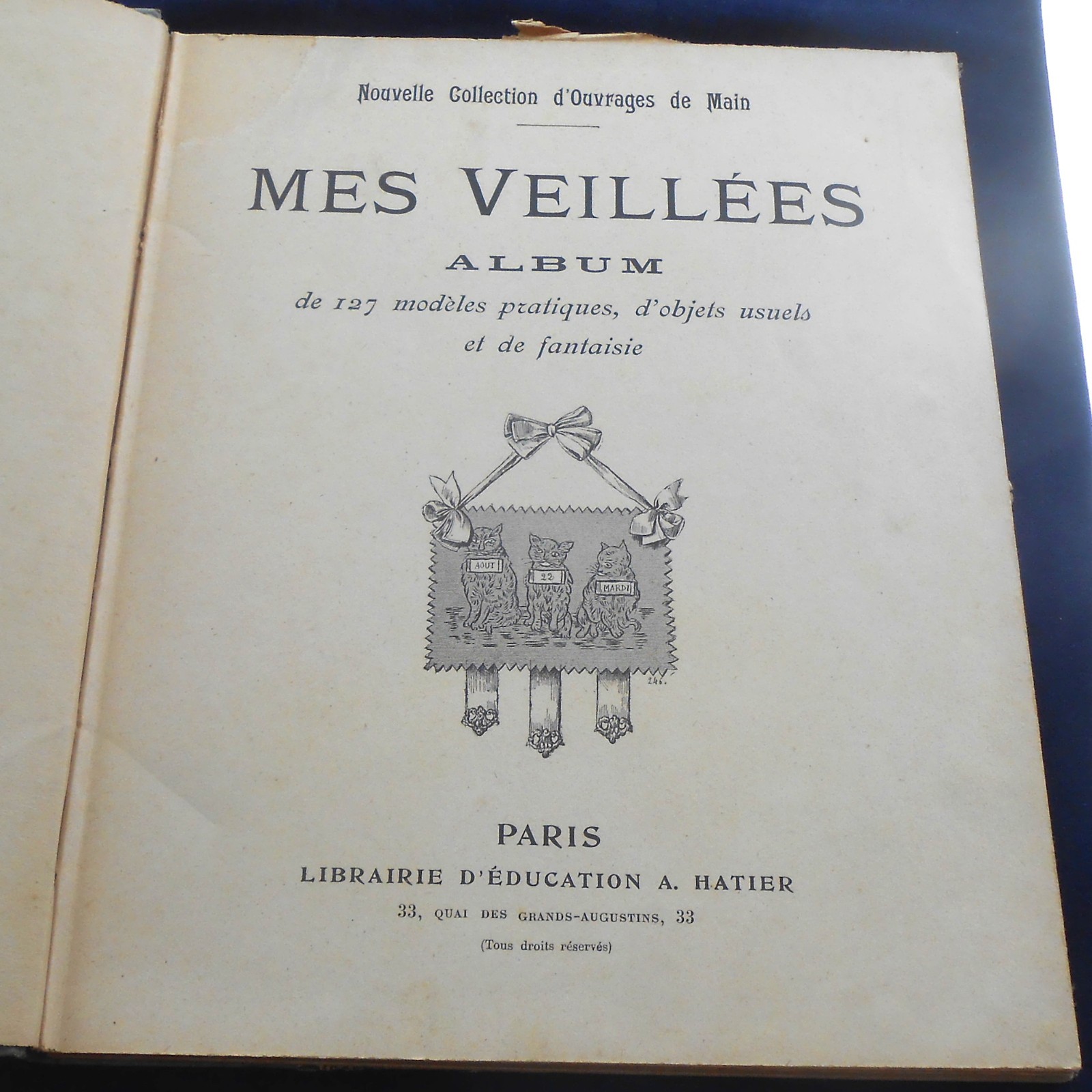 Nouvelle Collection d'Ouvrages de Main

MES VEILLÉES

ALBUM

de 127 modèles pratiques, d'objets usuels et de fantaisie

AOUT

22

MARDI

246.

PARIS

LIBRAIRIE D'ÉDUCATION A. HATIER

33, QUAI DES GRANDS-AUGUSTINS, 33

(Tous droits réservés)